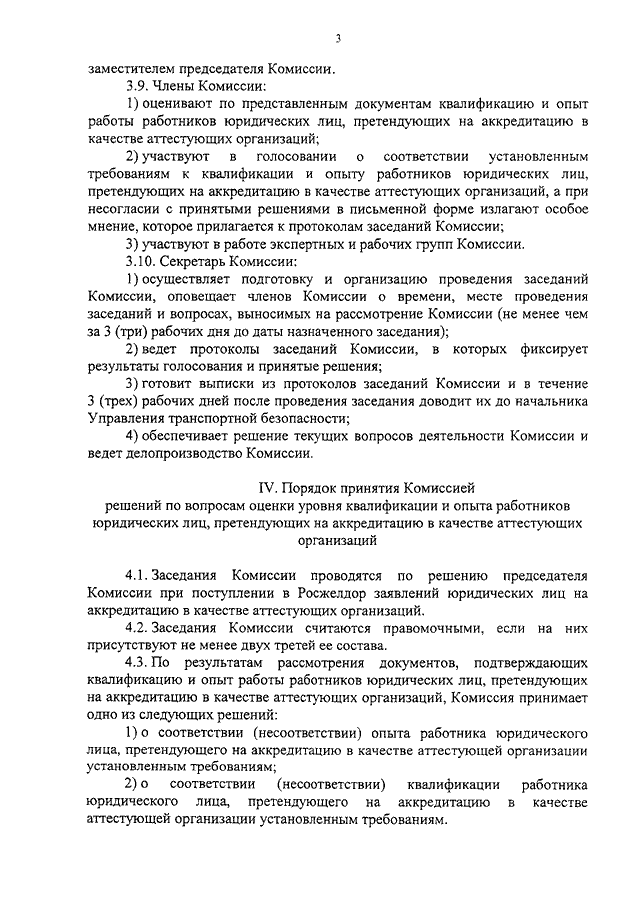 3

заместителем председателя Комиссии.

3.9. Члены Комиссии:

1) оценивают по представленным документам квалификацию и опыт работы работников юридических лиц, претендующих на аккредитацию в качестве аттестующих организаций;

2) участвуют в голосовании о соответствии установленным требованиям к квалификации и опыту работников юридических лиц, претендующих на аккредитацию в качестве аттестующих организаций, а при несогласии с принятыми решениями в письменной форме излагают особое мнение, которое прилагается к протоколам заседаний Комиссии;

3) участвуют в работе экспертных и рабочих групп Комиссии.

3.10. Секретарь Комиссии:

1) осуществляет подготовку и организацию проведения заседаний Комиссии, оповещает членов Комиссии о времени, месте проведения заседаний и вопросах, выносимых на рассмотрение Комиссии (не менее чем за 3 (три) рабочих дня до даты назначенного заседания);

2) ведет протоколы заседаний Комиссии, в которых фиксирует результаты голосования и принятые решения;

3) готовит выписки из протоколов заседаний Комиссии и в течение 3 (трех) рабочих дней после проведения заседания доводит их до начальника Управления транспортной безопасности;

4) обеспечивает решение текущих вопросов деятельности Комиссии и ведет делопроизводство Комиссии.

IV. Порядок принятия Комиссией решений по вопросам оценки уровня квалификации и опыта работников юридических лиц, претендующих на аккредитацию в качестве аттестующих организаций

4.1. Заседания Комиссии проводятся по решению председателя Комиссии при поступлении в Росжелдор заявлений юридических лиц на аккредитацию в качестве аттестующих организаций.

4.2. Заседания Комиссии считаются правомочными, если на них присутствуют не менее двух третей ее состава.

4.3. По результатам рассмотрения документов, подтверждающих квалификацию и опыт работы работников юридических лиц, претендующих на аккредитацию в качестве аттестующих организаций, Комиссия принимает одно из следующих решений:

1) о соответствии (несоответствии) опыта работника юридического лица, претендующего на аккредитацию в качестве аттестующей организации установленным требованиям;

2) о соответствии (несоответствии) квалификации работника юридического лица, претендующего на аккредитацию в качестве аттестующей организации установленным требованиям.